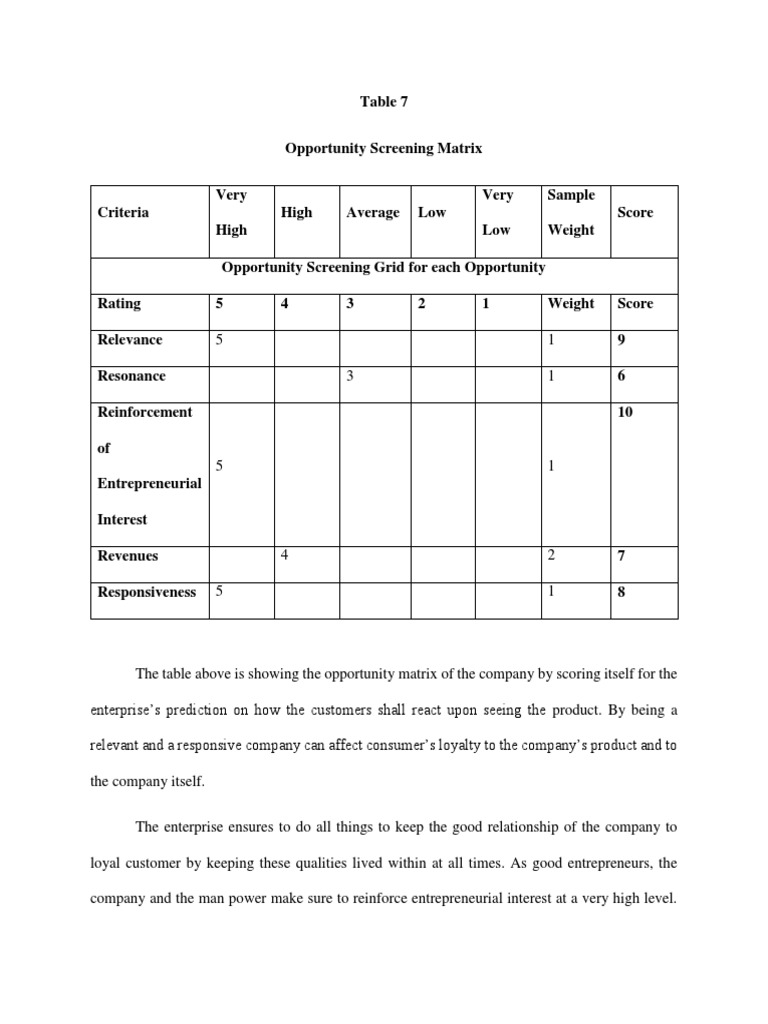 Table 7

Opportunity Screening Matrix

| Criteria | Very High | High | Average | Low | Very Low | Sample Weight | Score |
|---|---|---|---|---|---|---|---|
| Opportunity Screening Grid for each Opportunity | | | | | | | |
| Rating | 5 | 4 | 3 | 2 | 1 | Weight | Score |
| Relevance | 5 | | | | | 1 | 9 |
| Resonance | | | 3 | | | 1 | 6 |
| Reinforcement of Entrepreneurial Interest | 5 | | | | | 1 | 10 |
| Revenues | | 4 | | | | 2 | 7 |
| Responsiveness | 5 | | | | | 1 | 8 |

The table above is showing the opportunity matrix of the company by scoring itself for the enterprise's prediction on how the customers shall react upon seeing the product. By being a relevant and a responsive company can affect consumer's loyalty to the company's product and to the company itself.

The enterprise ensures to do all things to keep the good relationship of the company to loyal customer by keeping these qualities lived within at all times. As good entrepreneurs, the company and the man power make sure to reinforce entrepreneurial interest at a very high level.